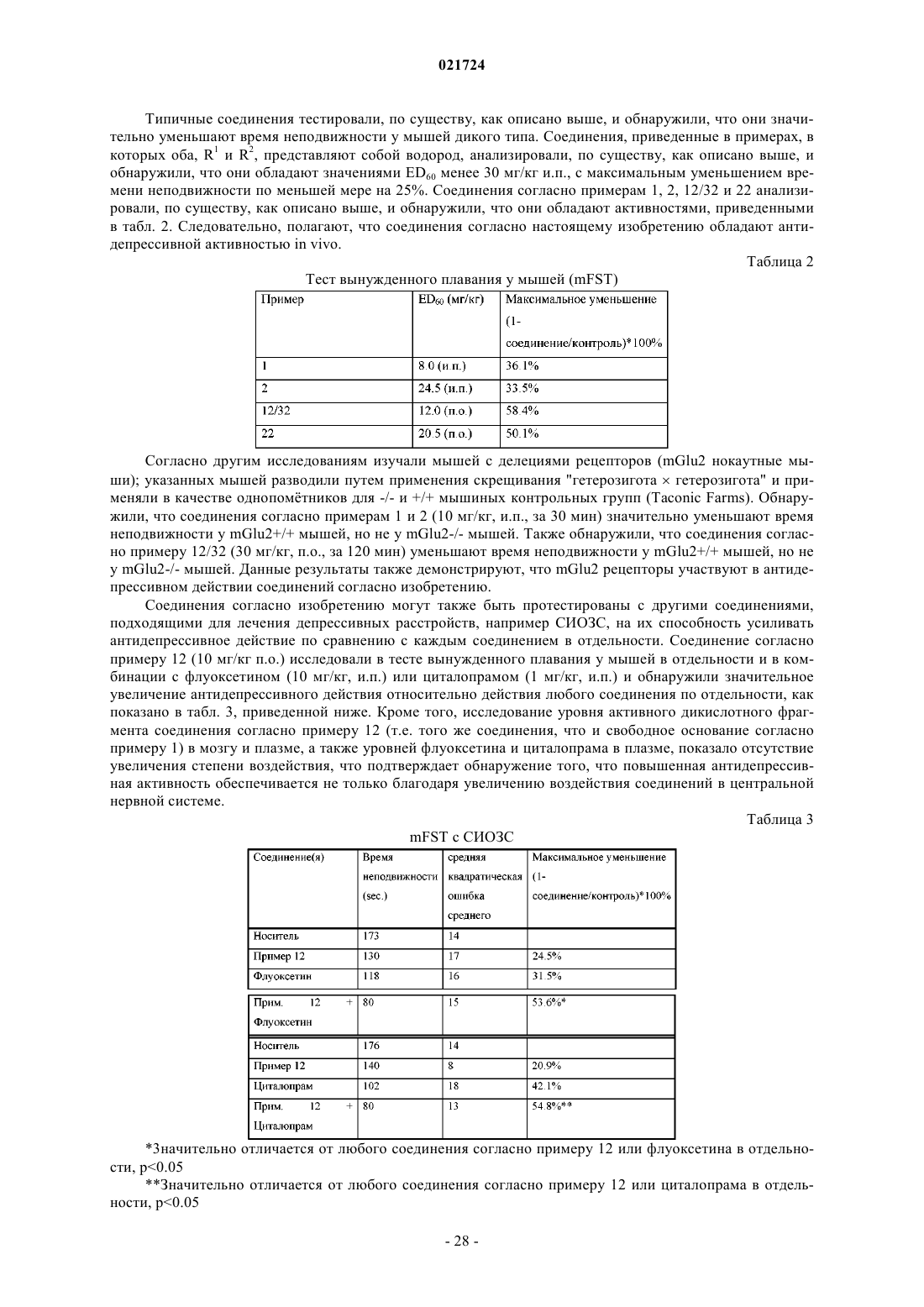 021724

Типичные соединения тестировали, по существу, как описано выше, и обнаружили, что они значительно уменьшают время неподвижности у мышей дикого типа. Соединения, приведенные в примерах, в которых оба, $R^1$ и $R^2$, представляют собой водород, анализировали, по существу, как описано выше, и обнаружили, что они обладают значениями $ED_{60}$ менее 30 мг/кг и.п., с максимальным уменьшением времени неподвижности по меньшей мере на 25%. Соединения согласно примерам 1, 2, 12/32 и 22 анализировали, по существу, как описано выше, и обнаружили, что они обладают активностями, приведенными в табл. 2. Следовательно, полагают, что соединения согласно настоящему изобретению обладают антидепрессивной активностью in vivo.

Таблица 2

Тест вынужденного плавания у мышей (mFST)

| Пример | $ED_{60}$ (мг/кг) | Максимальное уменьшение (1-соединение/контроль)*100% |
|---|---|---|
| 1 | 8.0 (и.п.) | 36.1% |
| 2 | 24.5 (и.п.) | 33.5% |
| 12/32 | 12.0 (п.о.) | 58.4% |
| 22 | 20.5 (п.о.) | 50.1% |

Согласно другим исследованиям изучали мышей с делециями рецепторов (mGlu2 нокаутные мыши); указанных мышей разводили путем применения скрещивания "гетерозигота × гетерозигота" и применяли в качестве однопомётников для -/- и +/+ мышиных контрольных групп (Taconic Farms). Обнаружили, что соединения согласно примерам 1 и 2 (10 мг/кг, и.п., за 30 мин) значительно уменьшают время неподвижности у mGlu2+/+ мышей, но не у mGlu2-/- мышей. Также обнаружили, что соединения согласно примеру 12/32 (30 мг/кг, п.о., за 120 мин) уменьшают время неподвижности у mGlu2+/+ мышей, но не у mGlu2-/- мышей. Данные результаты также демонстрируют, что mGlu2 рецепторы участвуют в антидепрессивном действии соединений согласно изобретению.

Соединения согласно изобретению могут также быть протестированы с другими соединениями, подходящими для лечения депрессивных расстройств, например СИОЗС, на их способность усиливать антидепрессивное действие по сравнению с каждым соединением в отдельности. Соединение согласно примеру 12 (10 мг/кг п.о.) исследовали в тесте вынужденного плавания у мышей в отдельности и в комбинации с флуоксетином (10 мг/кг, и.п.) или циталопрамом (1 мг/кг, и.п.) и обнаружили значительное увеличение антидепрессивного действия относительно действия любого соединения по отдельности, как показано в табл. 3, приведенной ниже. Кроме того, исследование уровня активного дикислотного фрагмента соединения согласно примеру 12 (т.е. того же соединения, что и свободное основание согласно примеру 1) в мозгу и плазме, а также уровней флуоксетина и циталопрама в плазме, показало отсутствие увеличения степени воздействия, что подтверждает обнаружение того, что повышенная антидепрессивная активность обеспечивается не только благодаря увеличению воздействия соединений в центральной нервной системе.

Таблица 3

mFST с СИОЗС

| Соединение(я) | Время неподвижности (sec.) | средняя квадратическая ошибка среднего | Максимальное уменьшение (1-соединение/контроль)*100% |
|---|---|---|---|
| Носитель | 173 | 14 | |
| Пример 12 | 130 | 17 | 24.5% |
| Флуоксетин | 118 | 16 | 31.5% |
| Прим. 12 + Флуоксетин | 80 | 15 | 53.6%* |
| Носитель | 176 | 14 | |
| Пример 12 | 140 | 8 | 20.9% |
| Циталопрам | 102 | 18 | 42.1% |
| Прим. 12 + Циталопрам | 80 | 13 | 54.8%** |

*Значительно отличается от любого соединения согласно примеру 12 или флуоксетина в отдельности, p<0.05

**Значительно отличается от любого соединения согласно примеру 12 или циталопрама в отдельности, p<0.05

- 28 -